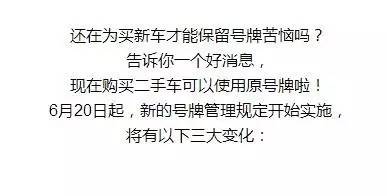 还在为买新车才能保留号牌苦恼吗？
告诉你一个好消息，
现在购买二手车可以使用原号牌啦！
6月20日起，新的号牌管理规定开始实施，
将有以下三大变化：